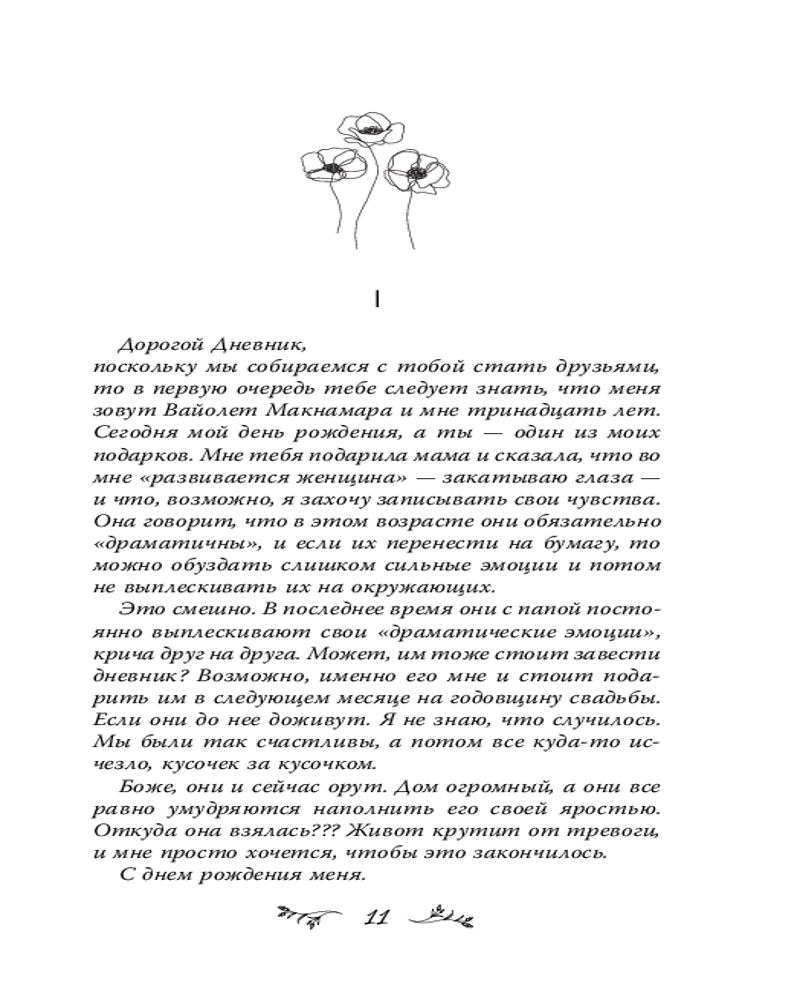 I

Дорогой Дневник,
поскольку мы собираемся с тобой стать друзьями, то в первую очередь тебе следует знать, что меня зовут Вайолет Макнамара и мне тринадцать лет. Сегодня мой день рождения, а ты — один из моих подарков. Мне тебя подарила мама и сказала, что во мне «развивается женщина» — закатываю глаза — и что, возможно, я захочу записывать свои чувства. Она говорит, что в этом возрасте они обязательно «драматичны», и если их перенести на бумагу, то можно обуздать слишком сильные эмоции и потом не выплескивать их на окружающих.

Это смешно. В последнее время они с папой постоянно выплескивают свои «драматические эмоции», крича друг на друга. Может, им тоже стоит завести дневник? Возможно, именно его мне и стоит подарить им в следующем месяце на годовщину свадьбы. Если они до нее доживут. Я не знаю, что случилось. Мы были так счастливы, а потом все куда-то исчезло, кусочек за кусочком.

Боже, они и сейчас орут. Дом огромный, а они все равно умудряются наполнить его своей яростью. Откуда она взялась??? Живот крутит от тревоги, и мне просто хочется, чтобы это закончилось.

С днем рождения меня.

11